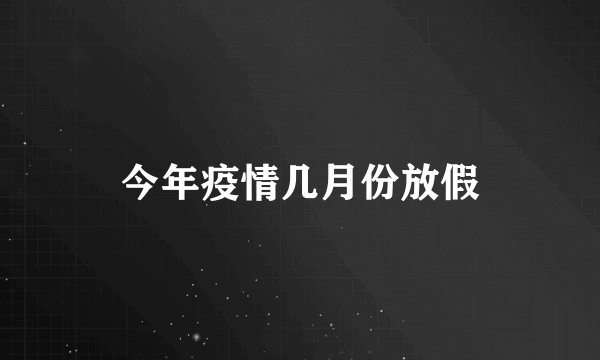 今年疫情几月份放假